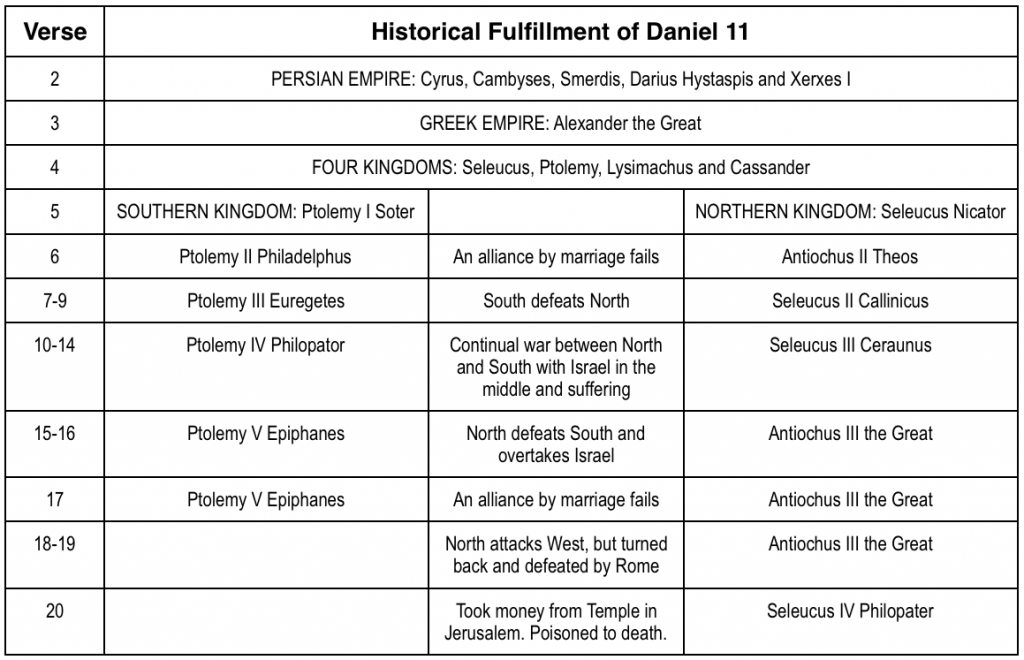 | Verse | Historical Fulfillment of Daniel 11 | | |
|---|---|---|---|
| 2 | PERSIAN EMPIRE: Cyrus, Cambyses, Smerdis, Darius Hystaspis and Xerxes I | | |
| 3 | GREEK EMPIRE: Alexander the Great | | |
| 4 | FOUR KINGDOMS: Seleucus, Ptolemy, Lysimachus and Cassander | | |
| 5 | SOUTHERN KINGDOM: Ptolemy I Soter | | NORTHERN KINGDOM: Seleucus Nicator |
| 6 | Ptolemy II Philadelphus | An alliance by marriage fails | Antiochus II Theos |
| 7-9 | Ptolemy III Euregetes | South defeats North | Seleucus II Callinicus |
| 10-14 | Ptolemy IV Philopator | Continual war between North and South with Israel in the middle and suffering | Seleucus III Ceraunus |
| 15-16 | Ptolemy V Epiphanes | North defeats South and overtakes Israel | Antiochus III the Great |
| 17 | Ptolemy V Epiphanes | An alliance by marriage fails | Antiochus III the Great |
| 18-19 | | North attacks West, but turned back and defeated by Rome | Antiochus III the Great |
| 20 | | Took money from Temple in Jerusalem. Poisoned to death. | Seleucus IV Philopater |